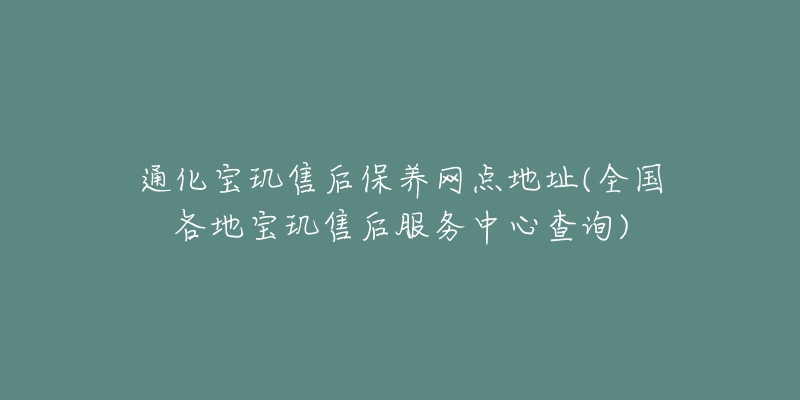 通化宝玑售后保养网点地址(全国各地宝玑售后服务中心查询)